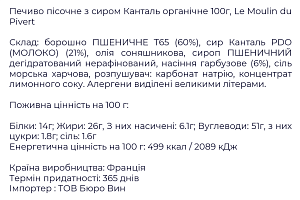 Печиво пісочне з сиром Канталь органічне 100г, Le Moulin du Pivert

Склад: борошно ПШЕНИЧНЕ Т65 (60%), сир Канталь PDO (МОЛОКО) (21%), олія соняшникова, сироп ПШЕНИЧНИЙ дегідратований нерафінований, насіння гарбузове (6%), сіль морська харчова, розпушувач: карбонат натрію, концентрат лимонного соку. Алергени виділені великими літерами.

Поживна цінність на 100 г:

Білки: 14г; Жири: 26г, З них насичені: 6.1г; Вуглеводи: 51г, з них цукри: 1.8г; сіль: 1.6г
Енергетична цінність на 100 г: 499 ккал / 2089 кДж

Країна виробництва: Франція
Термін придатності: 365 днів
Імпортер : ТОВ Бюро Вин